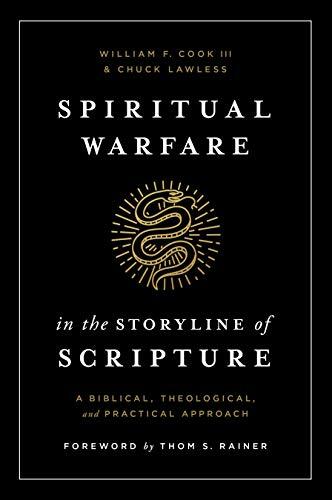 WILLIAM F. COOK III
& CHUCK LAWLESS

SPIRITUAL WARFARE

in the STORYLINE of SCRIPTURE

A BIBLICAL, THEOLOGICAL, and PRACTICAL APPROACH

FOREWORD by THOM S. RAINER